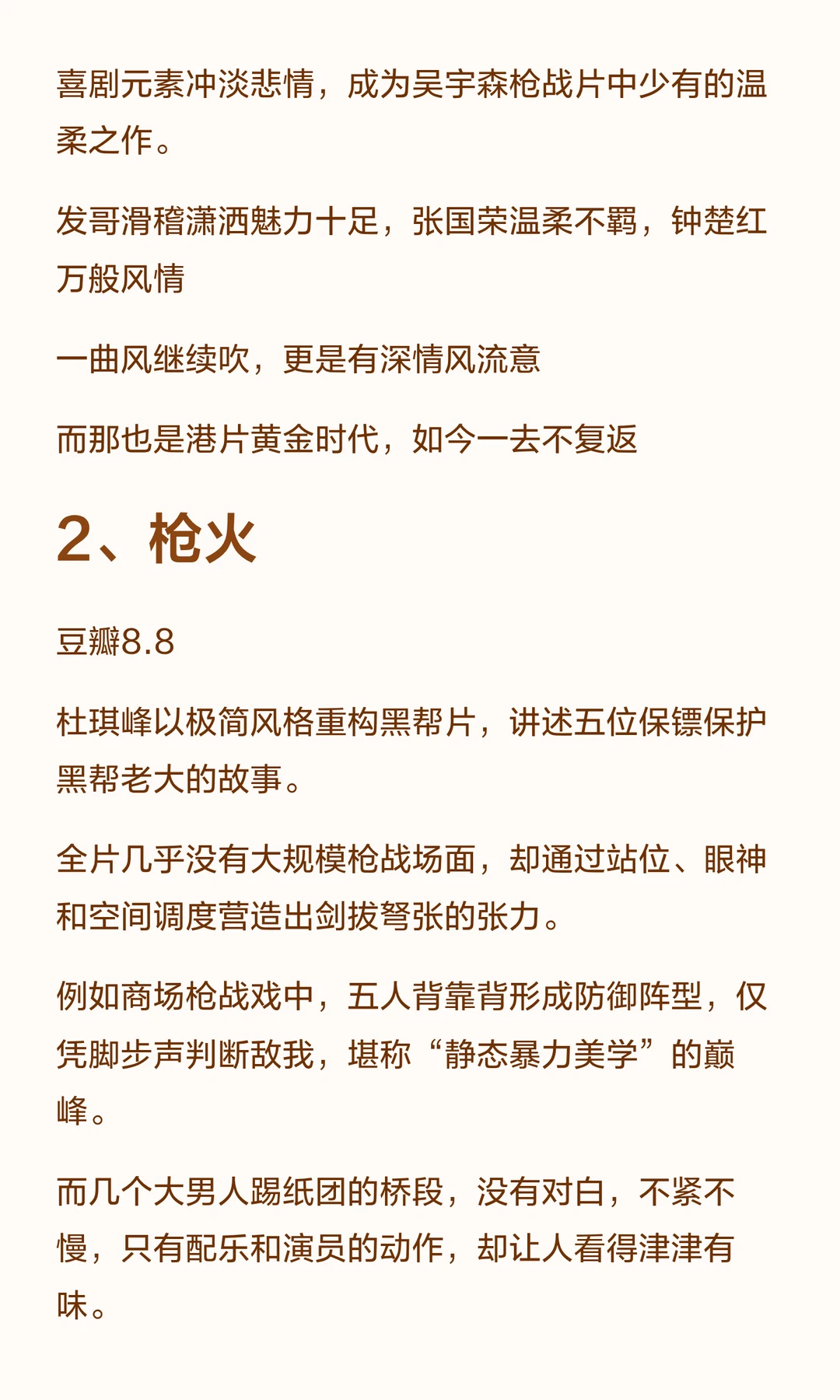 喜剧元素冲淡悲情，成为吴宇森枪战片中少有的温柔之作。

发哥滑稽潇洒魅力十足，张国荣温柔不羁，钟楚红万般风情

一曲风继续吹，更是有深情风流意

而那也是港片黄金时代，如今一去不复返

2、枪火

豆瓣8.8

杜琪峰以极简风格重构黑帮片，讲述五位保镖保护黑帮老大的故事。

全片几乎没有大规模枪战场面，却通过站位、眼神和空间调度营造出剑拔弩张的张力。

例如商场枪战戏中，五人背靠背形成防御阵型，仅凭脚步声判断敌我，堪称“静态暴力美学”的巅峰。

而几个大男人踢纸团的桥段，没有对白，不紧不慢，只有配乐和演员的动作，却让人看得津津有味。